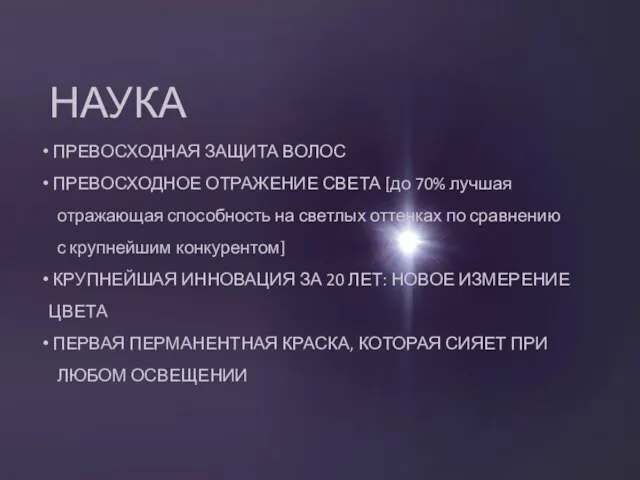 НАУКА

• ПРЕВОСХОДНАЯ ЗАЩИТА ВОЛОС

• ПРЕВОСХОДНОЕ ОТРАЖЕНИЕ СВЕТА [до 70% лучшая отражающая способность на светлых оттенках по сравнению с крупнейшим конкурентом]

• КРУПНЕЙШАЯ ИННОВАЦИЯ ЗА 20 ЛЕТ: НОВОЕ ИЗМЕРЕНИЕ ЦВЕТА

• ПЕРВАЯ ПЕРМАНЕНТНАЯ КРАСКА, КОТОРАЯ СИЯЕТ ПРИ ЛЮБОМ ОСВЕЩЕНИИ